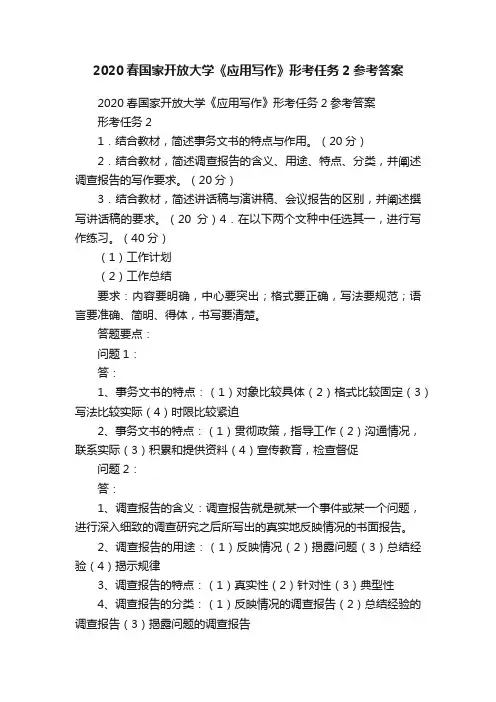 2020春国家开放大学《应用写作》形考任务2参考答案

2020春国家开放大学《应用写作》形考任务2参考答案

形考任务2

1．结合教材，简述事务文书的特点与作用。（20分）

2．结合教材，简述调查报告的含义、用途、特点、分类，并阐述调查报告的写作要求。（20分）

3．结合教材，简述讲话稿与演讲稿、会议报告的区别，并阐述撰写讲话稿的要求。（20 分）4．在以下两个文种中任选其一，进行写作练习。（40分）

（1）工作计划

（2）工作总结

要求：内容要明确，中心要突出；格式要正确，写法要规范；语言要准确、简明、得体，书写要清楚。

答题要点：

问题1：

答：

1、事务文书的特点：（1）对象比较具体（2）格式比较固定（3）写法比较实际（4）时限比较紧迫

2、事务文书的特点：（1）贯彻政策，指导工作（2）沟通情况，联系实际（3）积累和提供资料（4）宣传教育，检查督促

问题2：

答：

1、调查报告的含义：调查报告就是就某一个事件或某一个问题，进行深入细致的调查研究之后所写出的真实地反映情况的书面报告。

2、调查报告的用途：（1）反映情况（2）揭露问题（3）总结经验（4）揭示规律

3、调查报告的特点：（1）真实性（2）针对性（3）典型性

4、调查报告的分类：（1）反映情况的调查报告（2）总结经验的调查报告（3）揭露问题的调查报告